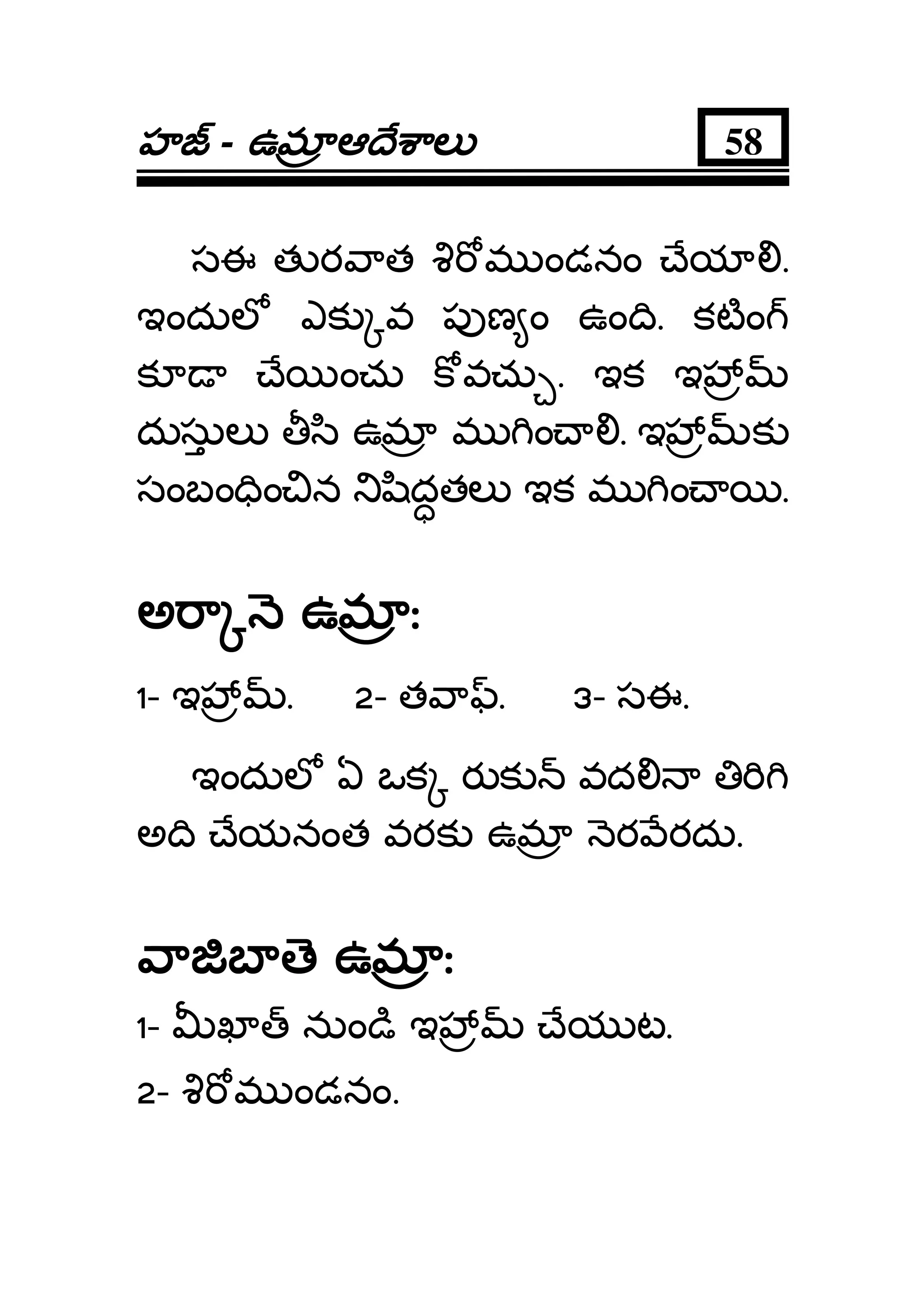 హజ్ - ఉమ్రాఆదేశాలు 58

సఈ తురవాత శిరోముండనం చేయాలి. ఇందులో ఎక్కువ పుణ్యం ఉంది. కటింగ్ కూడా చేయించు కోవచ్చు. ఇక ఇహ్రామ్ దుస్తులు తీసి ఉమ్రా ముగించాలి. ఇహ్రామ్‌కు సంబంధించిన నిషిద్ధతలు ఇక ముగించాయి.

అర్కానె ఉమ్రా:

1- ఇహ్రామ్. 2- తవాఫ్. 3- సఈ.

ఇందులో ఏ ఒక్క రుకున్ వదలినా తిరిగి అది చేయనంత వరకు ఉమ్రా నెరవేరదు.

వాజిబాతె ఉమ్రా:

1- మీఖాత్ నుండి ఇహ్రామ్ చేయుట.

2- శిరోముండనం.